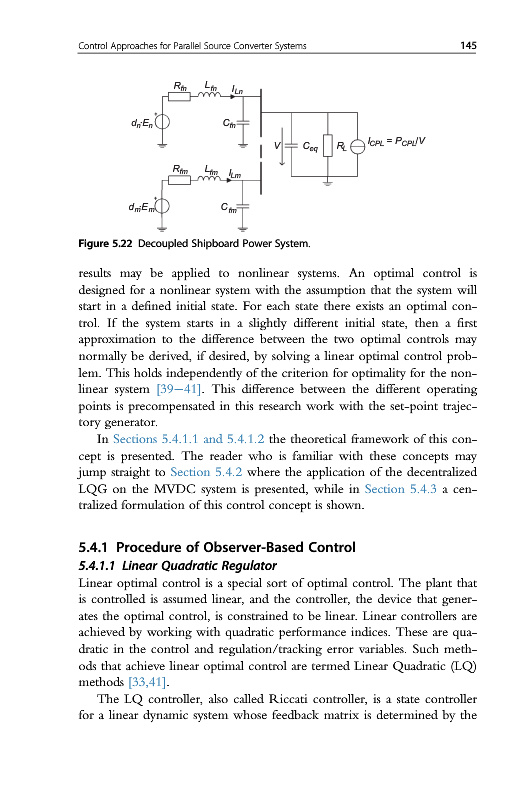 Control Approaches for Parallel Source Converter Systems 145

$R_{fn}$ $L_{fn}$ $I_{Ln}$
$d_n E_n$
$C_{fn}$
$V$ $C_{eq}$ $R_L$ $I_{CPL} = P_{CPL}/V$
$R_{fm}$ $L_{fm}$ $I_{Lm}$
$d_m E_m$
$C_{fm}$

Figure 5.22 Decoupled Shipboard Power System.

results may be applied to nonlinear systems. An optimal control is designed for a nonlinear system with the assumption that the system will start in a defined initial state. For each state there exists an optimal control. If the system starts in a slightly different initial state, then a first approximation to the difference between the two optimal controls may normally be derived, if desired, by solving a linear optimal control problem. This holds independently of the criterion for optimality for the nonlinear system [39–41]. This difference between the different operating points is precompensated in this research work with the set-point trajectory generator.

In Sections 5.4.1.1 and 5.4.1.2 the theoretical framework of this concept is presented. The reader who is familiar with these concepts may jump straight to Section 5.4.2 where the application of the decentralized LQG on the MVDC system is presented, while in Section 5.4.3 a centralized formulation of this control concept is shown.

5.4.1 Procedure of Observer-Based Control
5.4.1.1 Linear Quadratic Regulator
Linear optimal control is a special sort of optimal control. The plant that is controlled is assumed linear, and the controller, the device that generates the optimal control, is constrained to be linear. Linear controllers are achieved by working with quadratic performance indices. These are quadratic in the control and regulation/tracking error variables. Such methods that achieve linear optimal control are termed Linear Quadratic (LQ) methods [33,41].

The LQ controller, also called Riccati controller, is a state controller for a linear dynamic system whose feedback matrix is determined by the